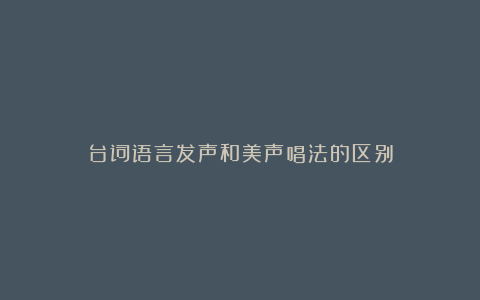 台词语言发声和美声唱法的区别